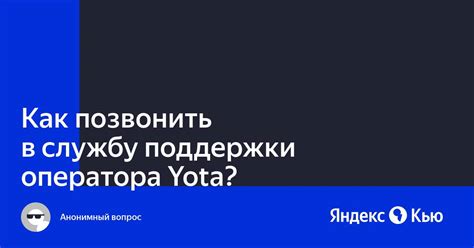 Как позвонить в службу поддержки оператора Yota?

Анонимный вопрос

Яндекс Кью